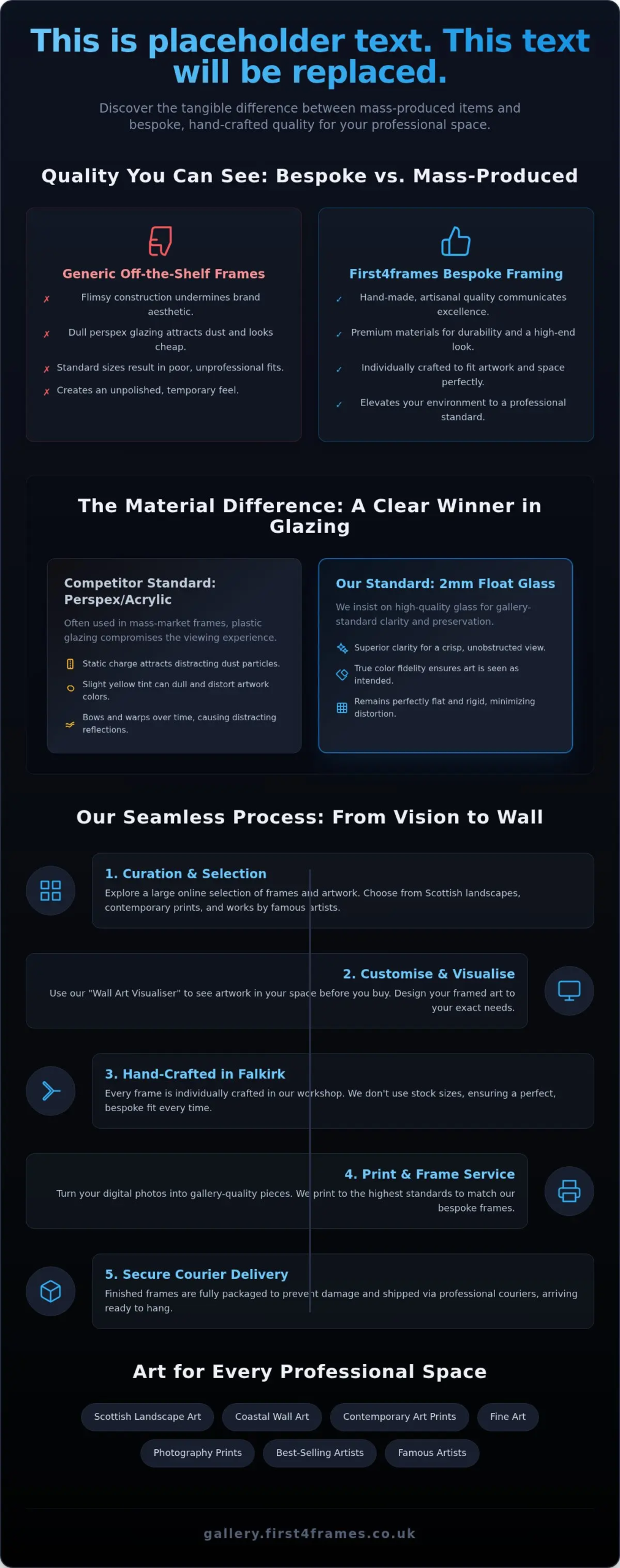 This is placeholder text. This text will be replaced.

Discover the tangible difference between mass-produced items and bespoke, hand-crafted quality for your professional space.

Quality You Can See: Bespoke vs. Mass-Produced

Generic Off-the-Shelf Frames

✗ Flimsy construction undermines brand aesthetic.

✗ Dull perspex glazing attracts dust and looks cheap.

✗ Standard sizes result in poor, unprofessional fits.

✗ Creates an unpolished, temporary feel.

First4frames Bespoke Framing

✓ Hand-made, artisanal quality communicates excellence.

✓ Premium materials for durability and a high-end look.

✓ Individually crafted to fit artwork and space perfectly.

✓ Elevates your environment to a professional standard.

The Material Difference: A Clear Winner in Glazing

Competitor Standard: Perspex/Acrylic

Often used in mass-market frames, plastic glazing compromises the viewing experience.

Static charge attracts distracting dust particles.

Slight yellow tint can dull and distort artwork colors.

Bows and warps over time, causing distracting reflections.

Our Standard: 2mm Float Glass

We insist on high-quality glass for gallery-standard clarity and preservation.

Superior clarity for a crisp, unobstructed view.

True color fidelity ensures art is seen as intended.

Remains perfectly flat and rigid, minimizing distortion.

Our Seamless Process: From Vision to Wall

1. Curation & Selection

Explore a large online selection of frames and artwork. Choose from Scottish landscapes, contemporary prints, and works by famous artists.

2. Customise & Visualise

Use our "Wall Art Visualiser" to see artwork in your space before you buy. Design your framed art to your exact needs.

3. Hand-Crafted in Falkirk

Every frame is individually crafted in our workshop. We don't use stock sizes, ensuring a perfect, bespoke fit every time.

4. Print & Frame Service

Turn your digital photos into gallery-quality pieces. We print to the highest standards to match our bespoke frames.

5. Secure Courier Delivery

Finished frames are fully packaged to prevent damage and shipped via professional couriers, arriving ready to hang.

Art for Every Professional Space

Scottish Landscape Art
Coastal Wall Art
Contemporary Art Prints
Fine Art
Photography Prints
Best-Selling Artists
Famous Artists

gallery.first4frames.co.uk